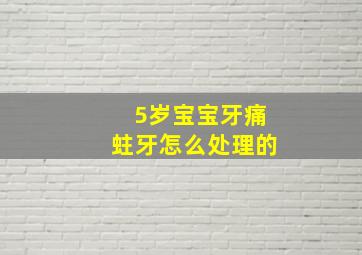 5岁宝宝牙痛
蛀牙怎么处理的